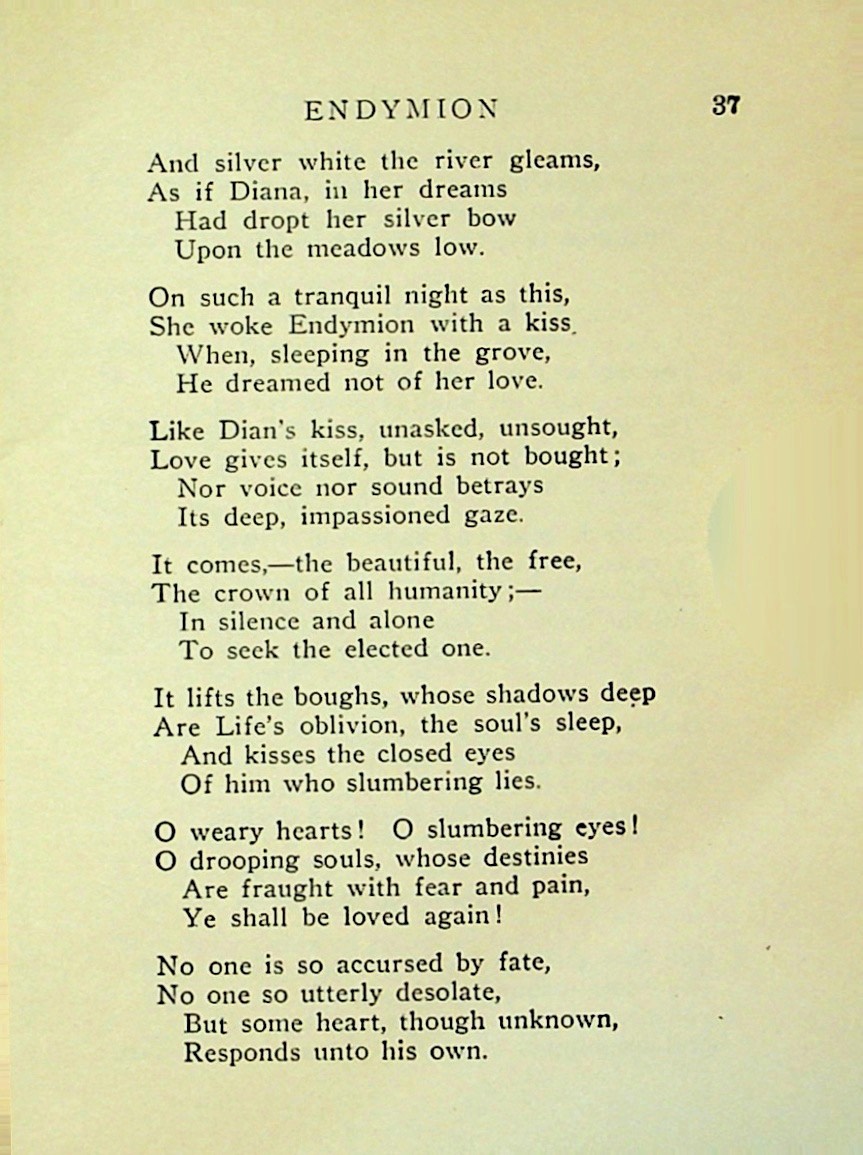 ENDYMION 37

And silver white the river gleams,
As if Diana, in her dreams
Had dropt her silver bow
Upon the meadows low.

On such a tranquil night as this,
She woke Endymion with a kiss.
When, sleeping in the grove,
He dreamed not of her love.

Like Dian's kiss, unasked, unsought,
Love gives itself, but is not bought;
Nor voice nor sound betrays
Its deep, impassioned gaze.

It comes,—the beautiful, the free,
The crown of all humanity;—
In silence and alone
To seek the elected one.

It lifts the boughs, whose shadows deep
Are Life's oblivion, the soul's sleep,
And kisses the closed eyes
Of him who slumbering lies.

O weary hearts! O slumbering eyes!
O drooping souls, whose destinies
Are fraught with fear and pain,
Ye shall be loved again!

No one is so accursed by fate,
No one so utterly desolate,
But some heart, though unknown,
Responds unto his own.